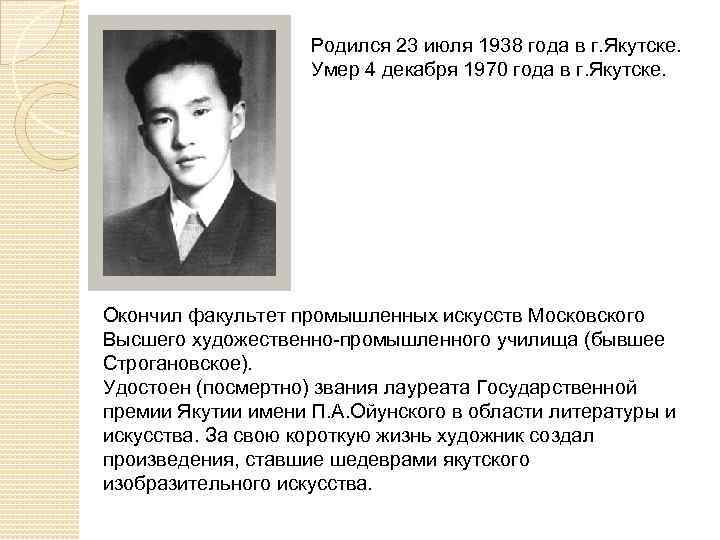 Родился 23 июля 1938 года в г.Якутске.
Умер 4 декабря 1970 года в г.Якутске.

Окончил факультет промышленных искусств Московского Высшего художественно-промышленного училища (бывшее Строгановское).
Удостоен (посмертно) звания лауреата Государственной премии Якутии имени П.А.Ойунского в области литературы и искусства. За свою короткую жизнь художник создал произведения, ставшие шедеврами якутского изобразительного искусства.